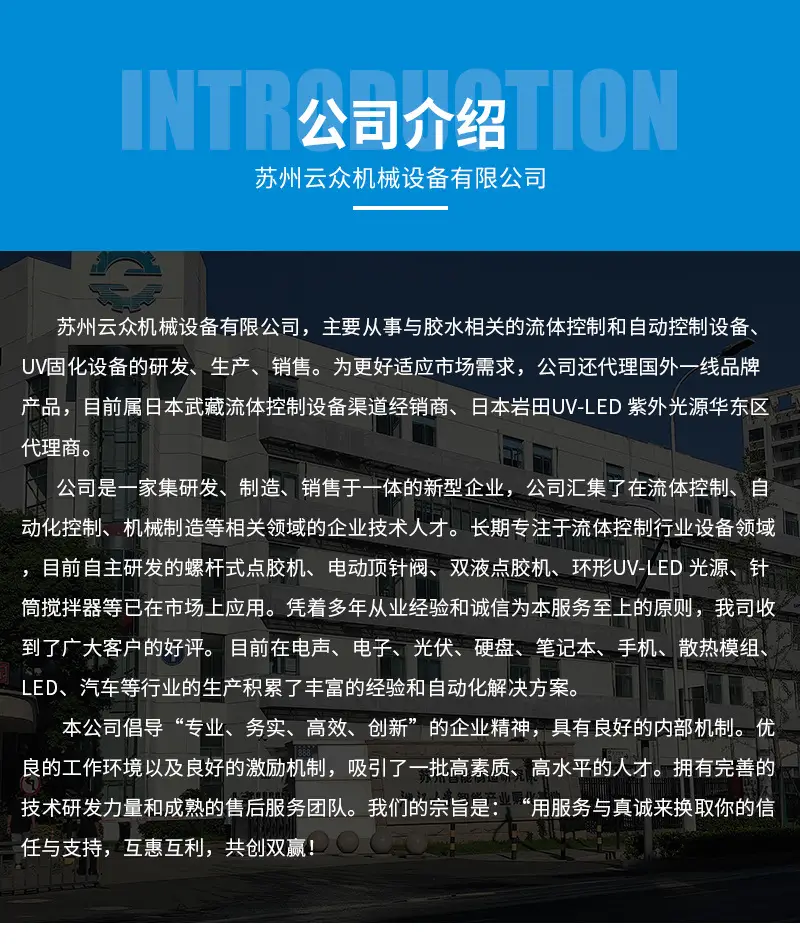 INTRODUCTION

公司介绍

苏州云众机械设备有限公司

苏州云众机械设备有限公司，主要从事与胶水相关的流体控制和自动控制设备、UV固化设备的研发、生产、销售。为更好适应市场需求，公司还代理国外一线品牌产品，目前属日本武藏流体控制设备渠道经销商、日本岩田UV-LED 紫外光源华东区代理商。

公司是一家集研发、制造、销售于一体的新型企业，公司汇集了在流体控制、自动化控制、机械制造等相关领域的企业技术人才。长期专注于流体控制行业设备领域，目前自主研发的螺杆式点胶机、电动顶针阀、双液点胶机、环形UV-LED 光源、针筒搅拌器等已在市场上应用。凭着多年从业经验和诚信为本服务至上的原则，我司收到了广大客户的好评。目前在电声、电子、光伏、硬盘、笔记本、手机、散热模组、LED、汽车等行业的生产积累了丰富的经验和自动化解决方案。

本公司倡导“专业、务实、高效、创新”的企业精神，具有良好的内部机制。优良的工作环境以及良好的激励机制，吸引了一批高素质、高水平的人才。拥有完善的技术研发力量和成熟的售后服务团队。我们的宗旨是：“用服务与真诚来换取你的信任与支持，互惠互利，共创双赢！